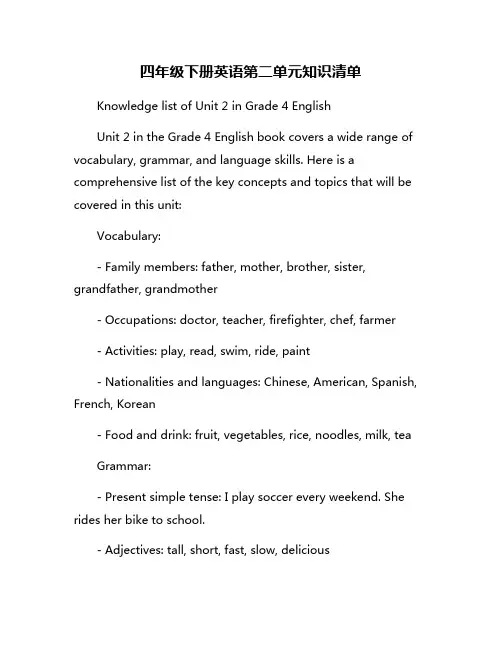 四年级下册英语第二单元知识清单

Knowledge list of Unit 2 in Grade 4 English

Unit 2 in the Grade 4 English book covers a wide range of vocabulary, grammar, and language skills. Here is a comprehensive list of the key concepts and topics that will be covered in this unit:

Vocabulary:

- Family members: father, mother, brother, sister, grandfather, grandmother

- Occupations: doctor, teacher, firefighter, chef, farmer

- Activities: play, read, swim, ride, paint

- Nationalities and languages: Chinese, American, Spanish, French, Korean

- Food and drink: fruit, vegetables, rice, noodles, milk, tea

Grammar:

- Present simple tense: I play soccer every weekend. She rides her bike to school.

- Adjectives: tall, short, fast, slow, delicious